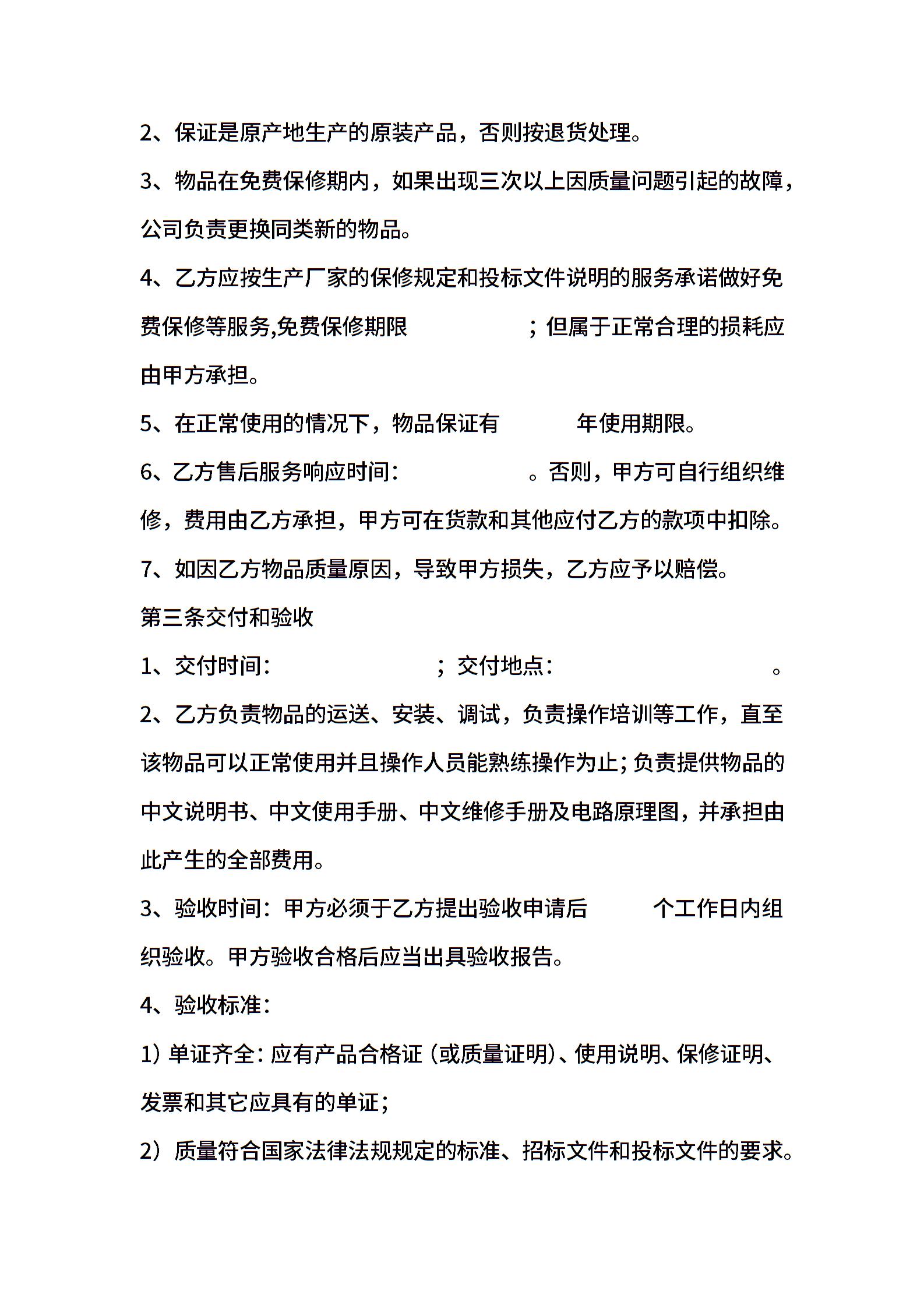 2、保证是原产地生产的原装产品，否则按退货处理。

3、物品在免费保修期内，如果出现三次以上因质量问题引起的故障，公司负责更换同类新的物品。

4、乙方应按生产厂家的保修规定和投标文件说明的服务承诺做好免费保修等服务,免费保修期限　　　　　　；但属于正常合理的损耗应由甲方承担。

5、在正常使用的情况下，物品保证有　　　年使用期限。

6、乙方售后服务响应时间：　　　　　。否则，甲方可自行组织维修，费用由乙方承担，甲方可在货款和其他应付乙方的款项中扣除。

7、如因乙方物品质量原因，导致甲方损失，乙方应予以赔偿。

第三条交付和验收

1、交付时间：　　　　　　；交付地点：　　　　　　　。

2、乙方负责物品的运送、安装、调试，负责操作培训等工作，直至该物品可以正常使用并且操作人员能熟练操作为止；负责提供物品的中文说明书、中文使用手册、中文维修手册及电路原理图，并承担由此产生的全部费用。

3、验收时间：甲方必须于乙方提出验收申请后　　个工作日内组织验收。甲方验收合格后应当出具验收报告。

4、验收标准：

1）单证齐全：应有产品合格证（或质量证明）、使用说明、保修证明、发票和其它应具有的单证；

2）质量符合国家法律法规规定的标准、招标文件和投标文件的要求。